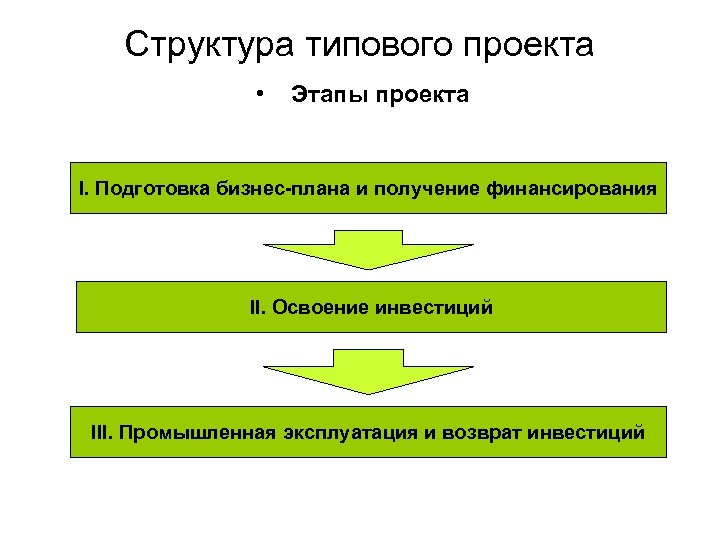 Структура типового проекта

• Этапы проекта

I. Подготовка бизнес-плана и получение финансирования

II. Освоение инвестиций

III. Промышленная эксплуатация и возврат инвестиций